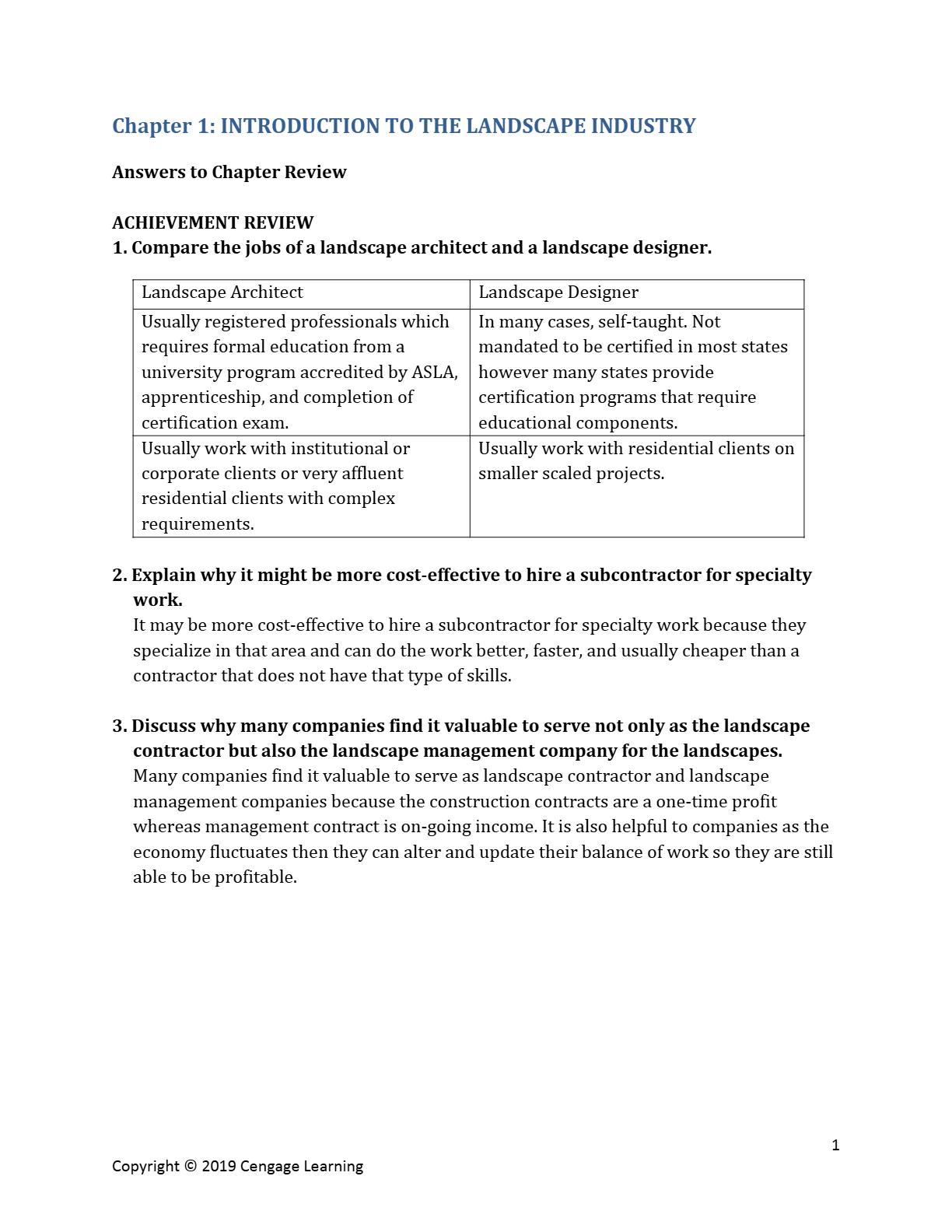 Chapter 1: INTRODUCTION TO THE LANDSCAPE INDUSTRY

Answers to Chapter Review

ACHIEVEMENT REVIEW
1. Compare the jobs of a landscape architect and a landscape designer.

| Landscape Architect | Landscape Designer |
|---|---|
| Usually registered professionals which requires formal education from a university program accredited by ASLA, apprenticeship, and completion of certification exam. | In many cases, self-taught. Not mandated to be certified in most states however many states provide certification programs that require educational components. |
| Usually work with institutional or corporate clients or very affluent residential clients with complex requirements. | Usually work with residential clients on smaller scaled projects. |

2. Explain why it might be more cost-effective to hire a subcontractor for specialty work.
It may be more cost-effective to hire a subcontractor for specialty work because they specialize in that area and can do the work better, faster, and usually cheaper than a contractor that does not have that type of skills.

3. Discuss why many companies find it valuable to serve not only as the landscape contractor but also the landscape management company for the landscapes.
Many companies find it valuable to serve as landscape contractor and landscape management companies because the construction contracts are a one-time profit whereas management contract is on-going income. It is also helpful to companies as the economy fluctuates then they can alter and update their balance of work so they are still able to be profitable.

1

Copyright © 2019 Cengage Learning